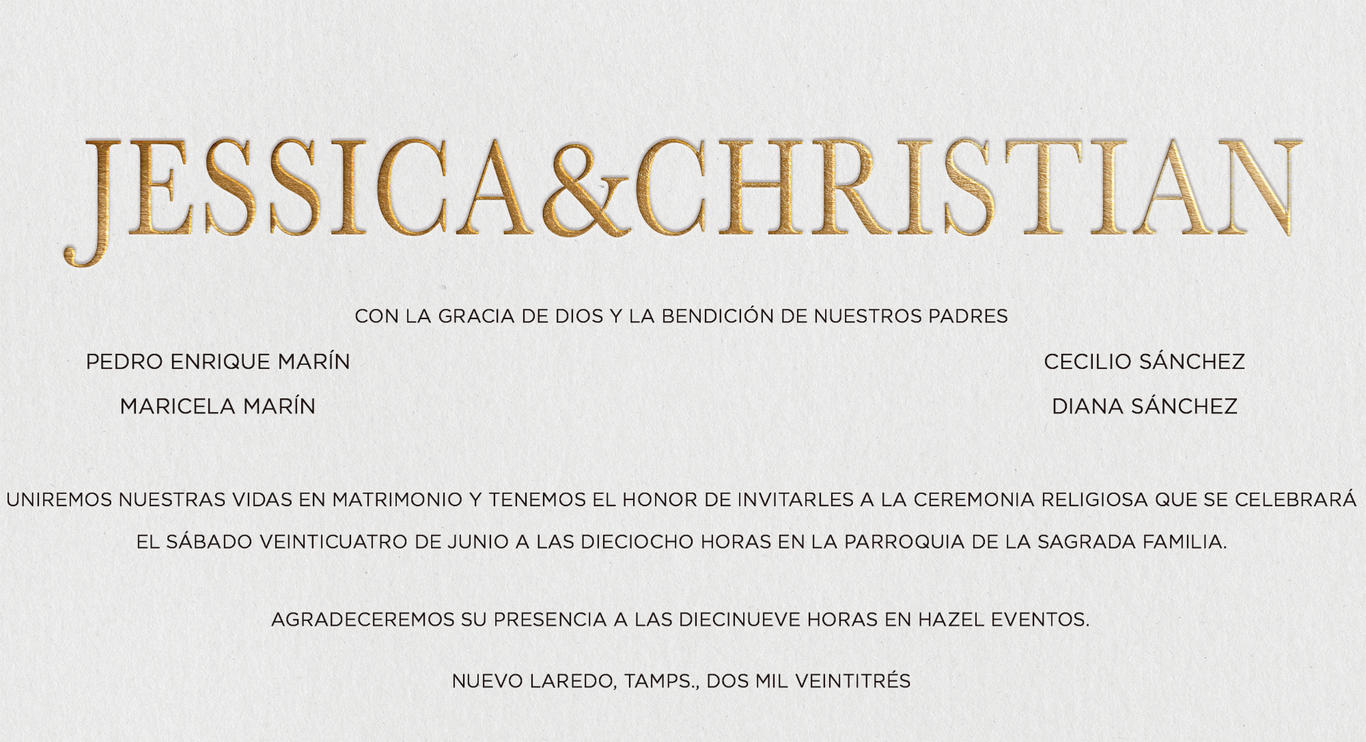 JESSICA&CHRISTIAN

CON LA GRACIA DE DIOS Y LA BENDICIÓN DE NUESTROS PADRES

PEDRO ENRIQUE MARÍN
MARICELA MARÍN

CECILIO SÁNCHEZ
DIANA SÁNCHEZ

UNIREMOS NUESTRAS VIDAS EN MATRIMONIO Y TENEMOS EL HONOR DE INVITARLES A LA CEREMONIA RELIGIOSA QUE SE CELEBRARÁ EL SÁBADO VEINTICUATRO DE JUNIO A LAS DIECIOCHO HORAS EN LA PARROQUIA DE LA SAGRADA FAMILIA.

AGRADECEREMOS SU PRESENCIA A LAS DIECINUEVE HORAS EN HAZEL EVENTOS.

NUEVO LAREDO, TAMPS., DOS MIL VEINTITRÉS